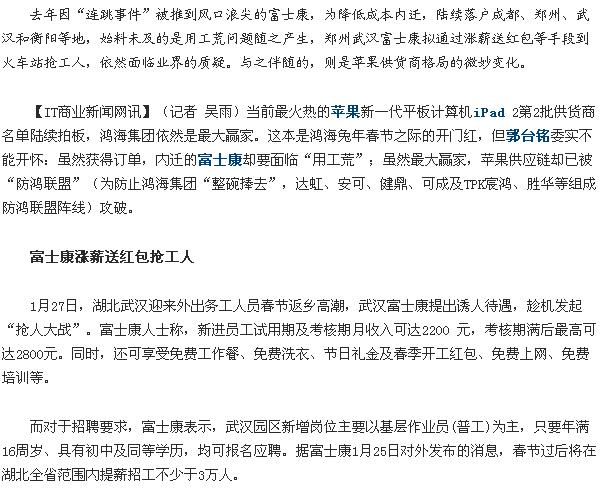 去年因“连跳事件”被推到风口浪尖的富士康，为降低成本内迁，陆续落户成都、郑州、武汉和衡阳等地，始料未及的是用工荒问题随之产生，郑州武汉富士康拟通过涨薪送红包等手段到火车站抢工人，依然面临业界的质疑。与之伴随的，则是苹果供货商格局的微妙变化。

【IT商业新闻网讯】（记者 吴雨）当前最火热的苹果新一代平板计算机iPad 2第2批供货商名单陆续拍板，鸿海集团依然是最大赢家。这本是鸿海兔年春节之际的开门红，但郭台铭委实不能开怀：虽然获得订单，内迁的富士康却要面临“用工荒”；虽然最大赢家，苹果供应链却已被“防鸿联盟”（为防止鸿海集团“整碗捧去”，达虹、安可、健鼎、可成及TPK宸鸿、胜华等组成防鸿联盟阵线）攻破。

富士康涨薪送红包抢工人

1月27日，湖北武汉迎来外出务工人员春节返乡高潮，武汉富士康提出诱人待遇，趁机发起“抢人大战”。富士康人士称，新进员工试用期及考核期月收入可达2200 元，考核期满后最高可达2800元。同时，还可享受免费工作餐、免费洗衣、节日礼金及春季开工红包、免费上网、免费培训等。

而对于招聘要求，富士康表示，武汉园区新增岗位主要以基层作业员（普工）为主，只要年满16周岁、具有初中及同等学历，均可报名应聘。据富士康1月25日对外发布的消息，春节过后将在湖北全省范围内提薪招工不少于3万人。